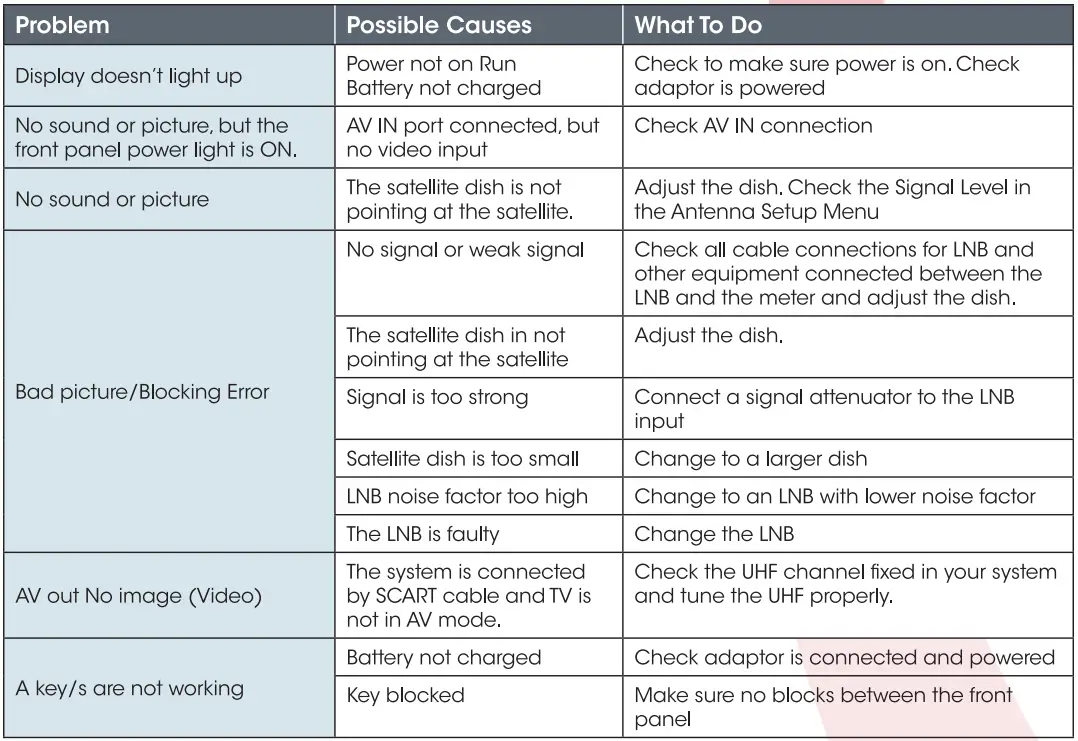 | Problem | Possible Causes | What To Do |
|---|---|---|
| Display doesn't light up | Power not on Run Battery not charged | Check to make sure power is on. Check adaptor is powered |
| No sound or picture, but the front panel power light is ON. | AV IN port connected, but no video input | Check AV IN connection |
| No sound or picture | The satellite dish is not pointing at the satellite. | Adjust the dish. Check the Signal Level in the Antenna Setup Menu |
| Bad picture/Blocking Error | No signal or weak signal | Check all cable connections for LNB and other equipment connected between the LNB and the meter and adjust the dish. |
| | The satellite dish in not pointing at the satellite | Adjust the dish. |
| | Signal is too strong | Connect a signal attenuator to the LNB input |
| | Satellite dish is too small | Change to a larger dish |
| | LNB noise factor too high | Change to an LNB with lower noise factor |
| | The LNB is faulty | Change the LNB |
| AV out No image (Video) | The system is connected by SCART cable and TV is not in AV mode. | Check the UHF channel fixed in your system and tune the UHF properly. |
| A key/s are not working | Battery not charged | Check adaptor is connected and powered |
| | Key blocked | Make sure no blocks between the front panel |